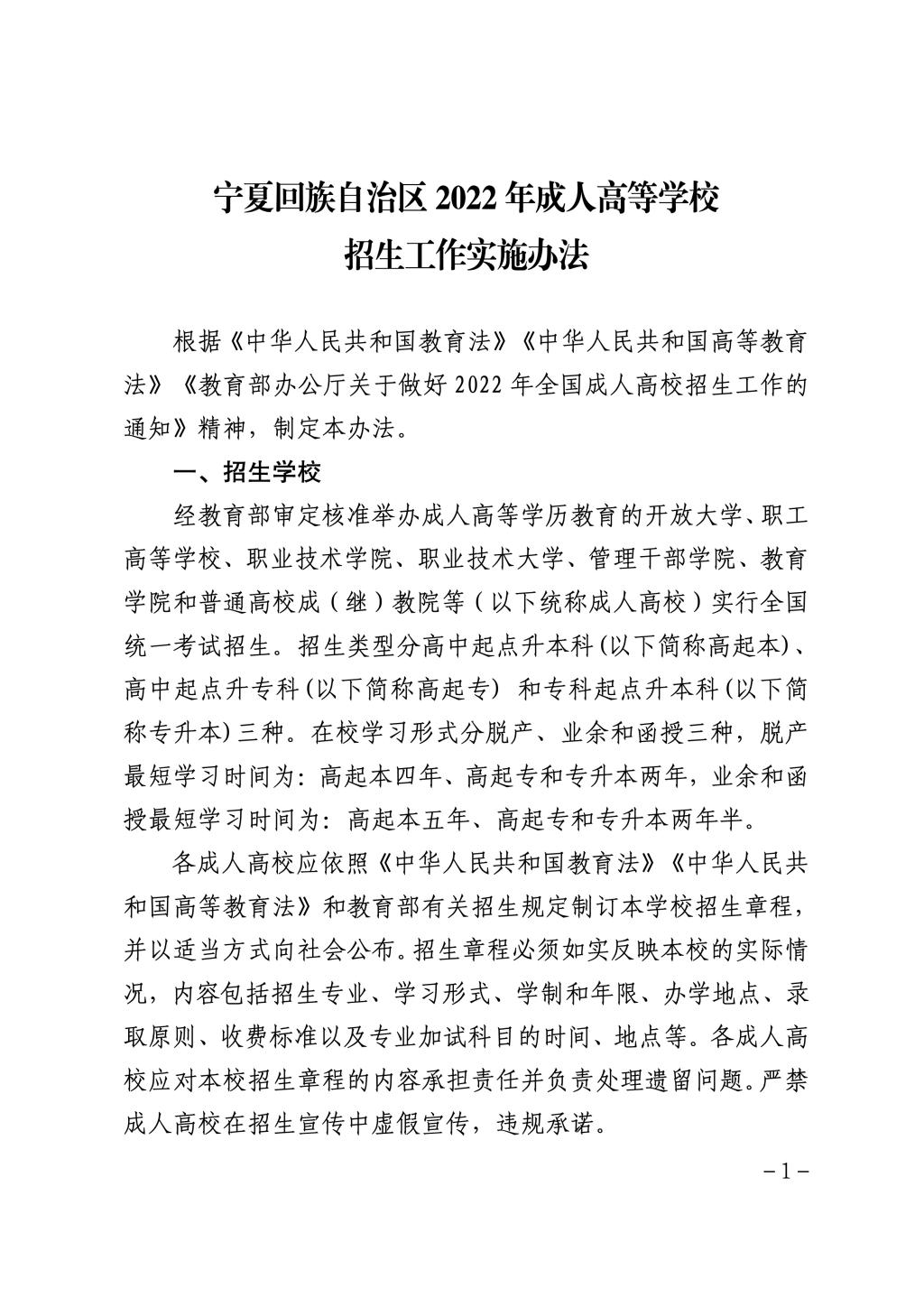 宁夏回族自治区 2022 年成人高等学校
招生工作实施办法

根据《中华人民共和国教育法》《中华人民共和国高等教育法》《教育部办公厅关于做好 2022 年全国成人高校招生工作的通知》精神，制定本办法。

一、招生学校

经教育部审定核准举办成人高等学历教育的开放大学、职工高等学校、职业技术学院、职业技术大学、管理干部学院、教育学院和普通高校成（继）教院等（以下统称成人高校）实行全国统一考试招生。招生类型分高中起点升本科(以下简称高起本)、高中起点升专科(以下简称高起专) 和专科起点升本科(以下简称专升本)三种。在校学习形式分脱产、业余和函授三种，脱产最短学习时间为：高起本四年、高起专和专升本两年，业余和函授最短学习时间为：高起本五年、高起专和专升本两年半。

各成人高校应依照《中华人民共和国教育法》《中华人民共和国高等教育法》和教育部有关招生规定制订本学校招生章程，并以适当方式向社会公布。招生章程必须如实反映本校的实际情况，内容包括招生专业、学习形式、学制和年限、办学地点、录取原则、收费标准以及专业加试科目的时间、地点等。各成人高校应对本校招生章程的内容承担责任并负责处理遗留问题。严禁成人高校在招生宣传中虚假宣传，违规承诺。

－1－